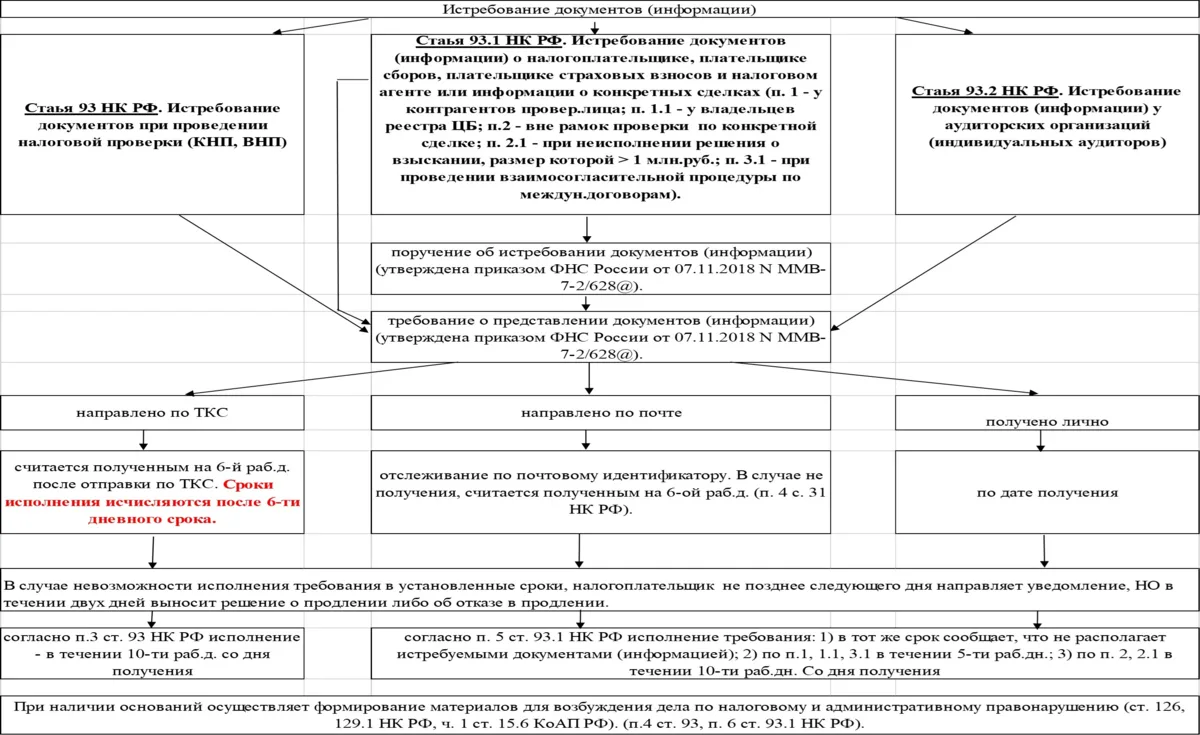 Истребование документов (информации)

Стаья 93 НК РФ. Истребование документов при проведении налоговой проверки (КНП, ВНП)

Стаья 93.1 НК РФ. Истребование документов (информации) о налогоплательщике, плательщике сборов, плательщике страховых взносов и налоговом агенте или информации о конкретных сделках (п. 1 - у контрагентов провер.лица; п. 1.1 - у владельцев реестра ЦБ; п.2 - вне рамок проверки по конкретной сделке; п. 2.1 - при неисполнении решения о взыскании, размер которой > 1 млн.руб.; п. 3.1 - при проведении взаимосогласительной процедуры по междун.договорам).

Стаья 93.2 НК РФ. Истребование документов (информации) у аудиторских организаций (индивидуальных аудиторов)

поручение об истребовании документов (информации) (утверждена приказом ФНС России от 07.11.2018 N ММВ-7-2/628@).

требование о представлении документов (информации) (утверждена приказом ФНС России от 07.11.2018 N ММВ-7-2/628@).

направлено по ТКС

направлено по почте

получено лично

считается полученным на 6-й раб.д. после отправки по ТКС. Сроки исполнения исчисляются после 6-ти дневного срока.

отслеживание по почтовому идентификатору. В случае не получения, считается полученным на 6-ой раб.д. (п. 4 с. 31 НК РФ).

по дате получения

В случае невозможности исполнения требования в установленные сроки, налогоплательщик не позднее следующего дня направляет уведомление, НО в течении двух дней выносит решение о продлении либо об отказе в продлении.

согласно п.3 ст. 93 НК РФ исполнение - в течении 10-ти раб.д. со дня получения

согласно п. 5 ст. 93.1 НК РФ исполнение требования: 1) в тот же срок сообщает, что не располагает истребуемыми документами (информацией); 2) по п.1, 1.1, 3.1 в течении 5-ти раб.дн.; 3) по п. 2, 2.1 в течении 10-ти раб.дн. Со дня получения

При наличии оснований осуществляет формирование материалов для возбуждения дела по налоговому и административному правонарушению (ст. 126, 129.1 НК РФ, ч. 1 ст. 15.6 КоАП РФ). (п.4 ст. 93, п. 6 ст. 93.1 НК РФ).